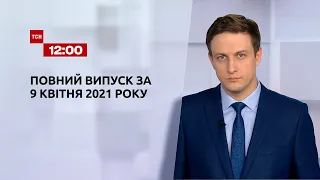 ТСН
12:00

ПОВНИЙ ВИПУСК ЗА 9 КВІТНЯ 2021 РОКУ